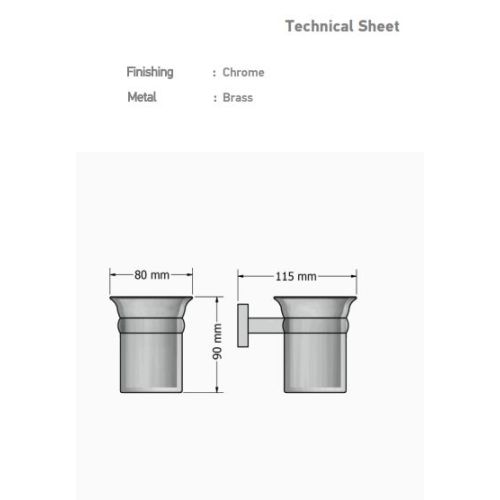 Technical Sheet

Finishing : Chrome
Metal : Brass

80 mm
90 mm
115 mm